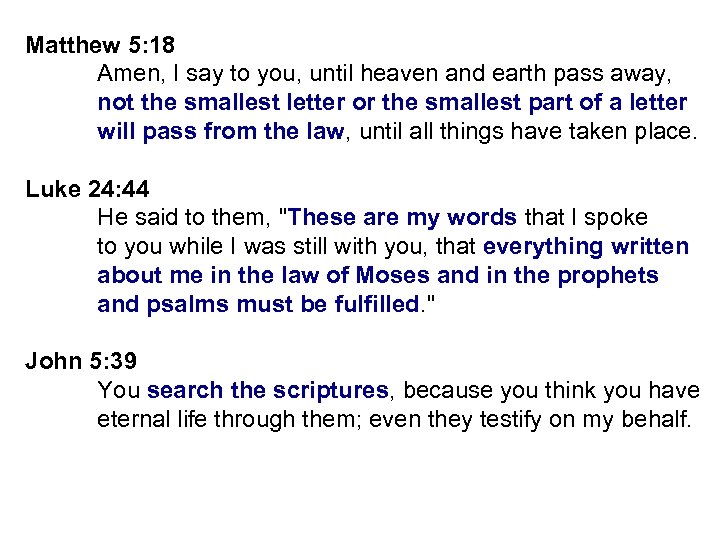 Matthew 5:18

Amen, I say to you, until heaven and earth pass away, not the smallest letter or the smallest part of a letter will pass from the law, until all things have taken place.

Luke 24:44

He said to them, "These are my words that I spoke to you while I was still with you, that everything written about me in the law of Moses and in the prophets and psalms must be fulfilled."

John 5:39

You search the scriptures, because you think you have eternal life through them; even they testify on my behalf.